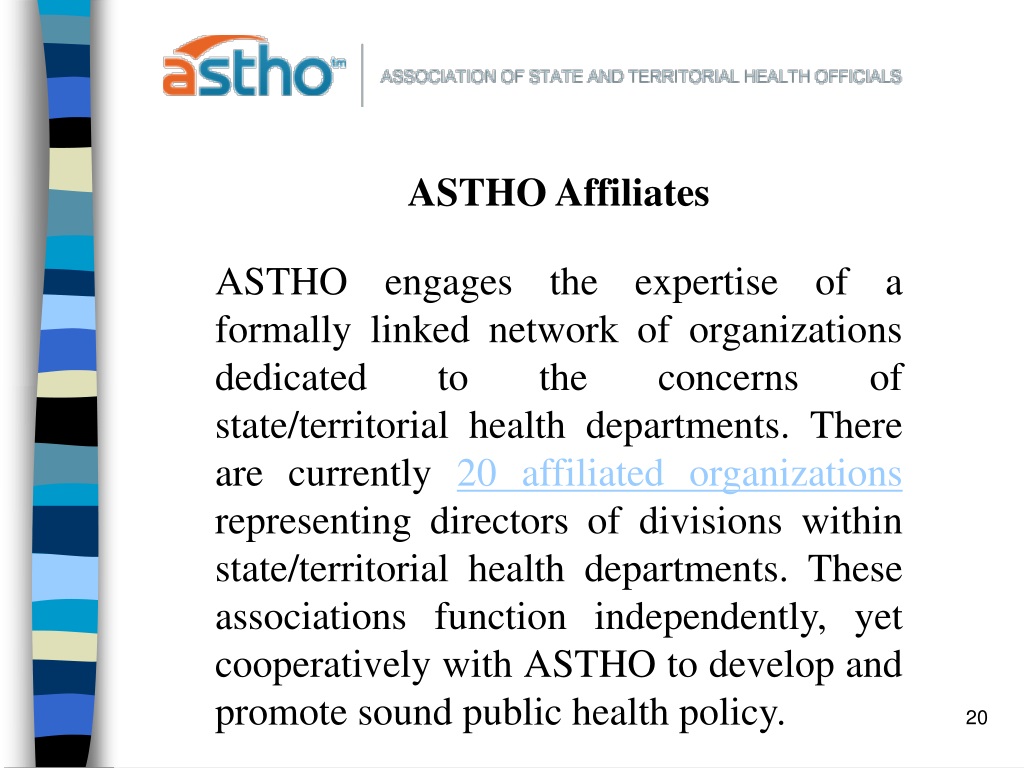 astho tm

ASSOCIATION OF STATE AND TERRITORIAL HEALTH OFFICIALS

ASTHO Affiliates

ASTHO engages the expertise of a formally linked network of organizations dedicated to the concerns of state/territorial health departments. There are currently 20 affiliated organizations representing directors of divisions within state/territorial health departments. These associations function independently, yet cooperatively with ASTHO to develop and promote sound public health policy.

20